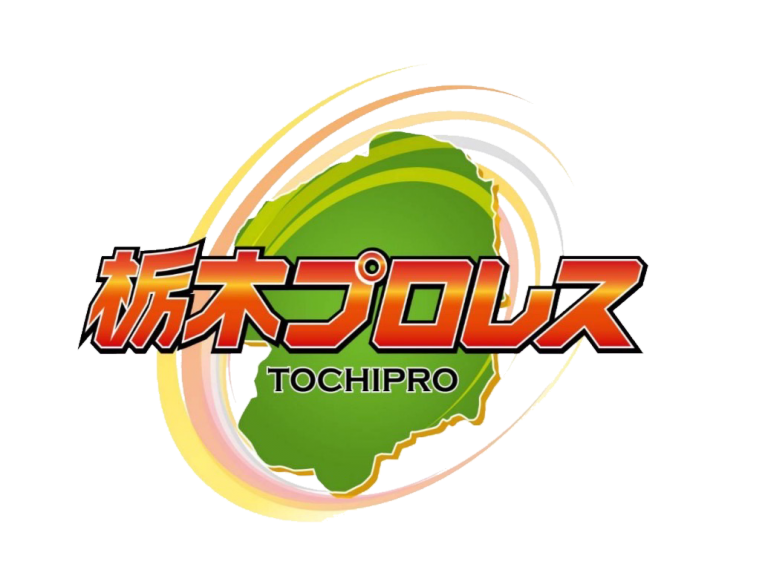 栃木プロレス
TOCHIPRO